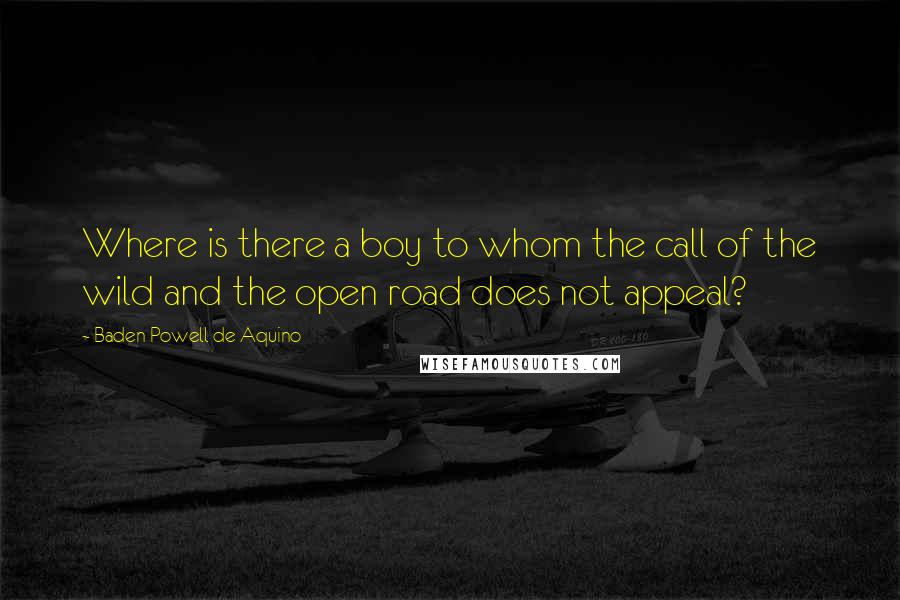 Where is there a boy to whom the call of the wild and the open road does not appeal?

- Baden Powell de Aquino

WISEFAMOUSQUOTES.COM